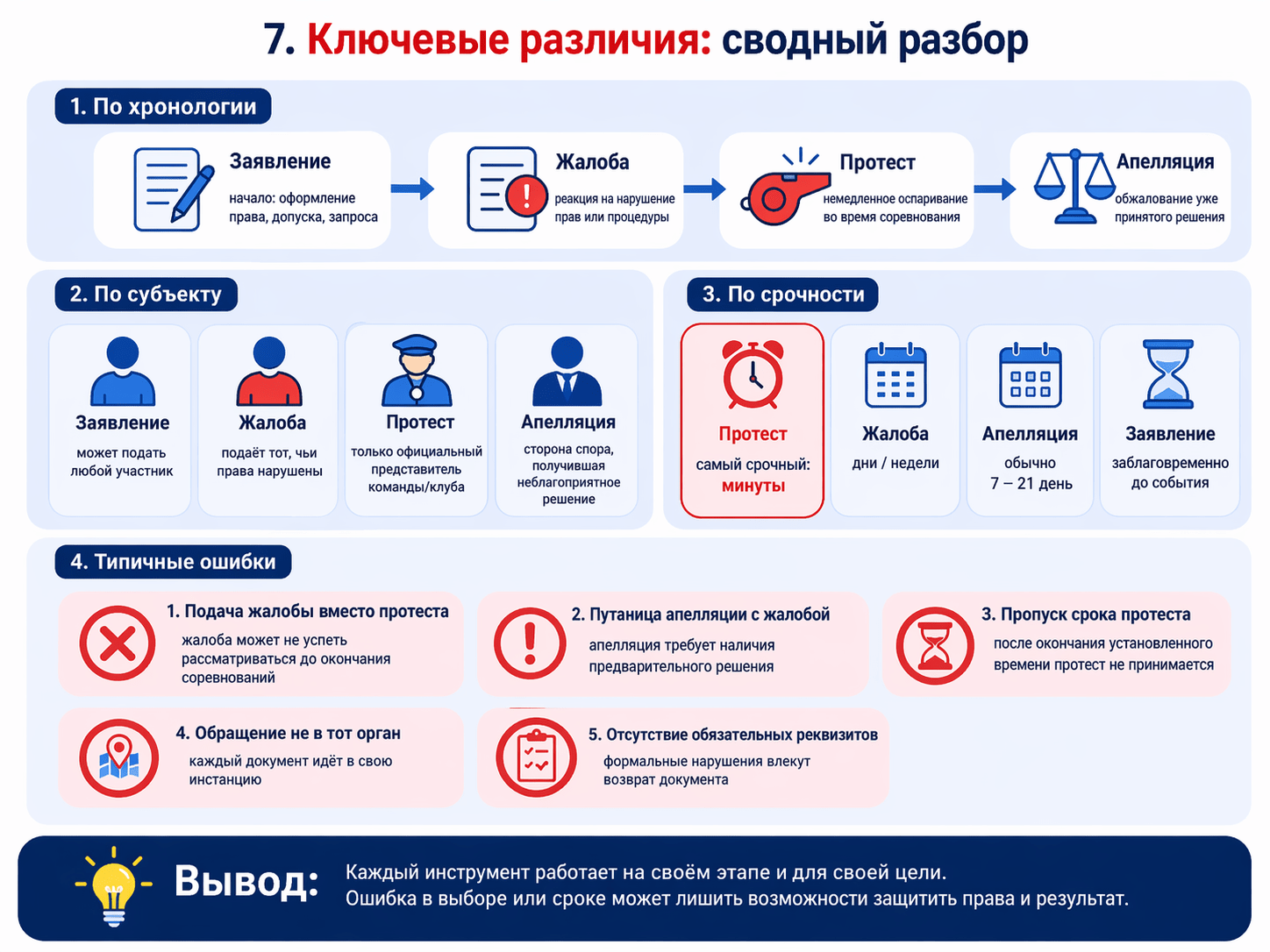 7. Ключевые различия: сводный разбор

1. По хронологии

Заявление
начало: оформление права, допуска, запроса

Жалоба
реакция на нарушение прав или процедуры

Протест
немедленное оспаривание во время соревнования

Апелляция
обжалование уже принятого решения

2. По субъекту

Заявление
может подать любой участник

Жалоба
подаёт тот, чьи права нарушены

Протест
только официальный представитель команды/клуба

Апелляция
сторона спора, получившая неблагоприятное решение

3. По срочности

Протест
самый срочный: минуты

Жалоба
дни / недели

Апелляция
обычно 7 – 21 день

Заявление
заблаговременно до события

4. Типичные ошибки

1. Подача жалобы вместо протеста
жалоба может не успеть рассматриваться до окончания соревнований

2. Путаница апелляции с жалобой
апелляция требует наличия предварительного решения

3. Пропуск срока протеста
после окончания установленного времени протест не принимается

4. Обращение не в тот орган
каждый документ идёт в свою инстанцию

5. Отсутствие обязательных реквизитов
формальные нарушения влекут возврат документа

Вывод: Каждый инструмент работает на своём этапе и для своей цели. Ошибка в выборе или сроке может лишить возможности защитить права и результат.